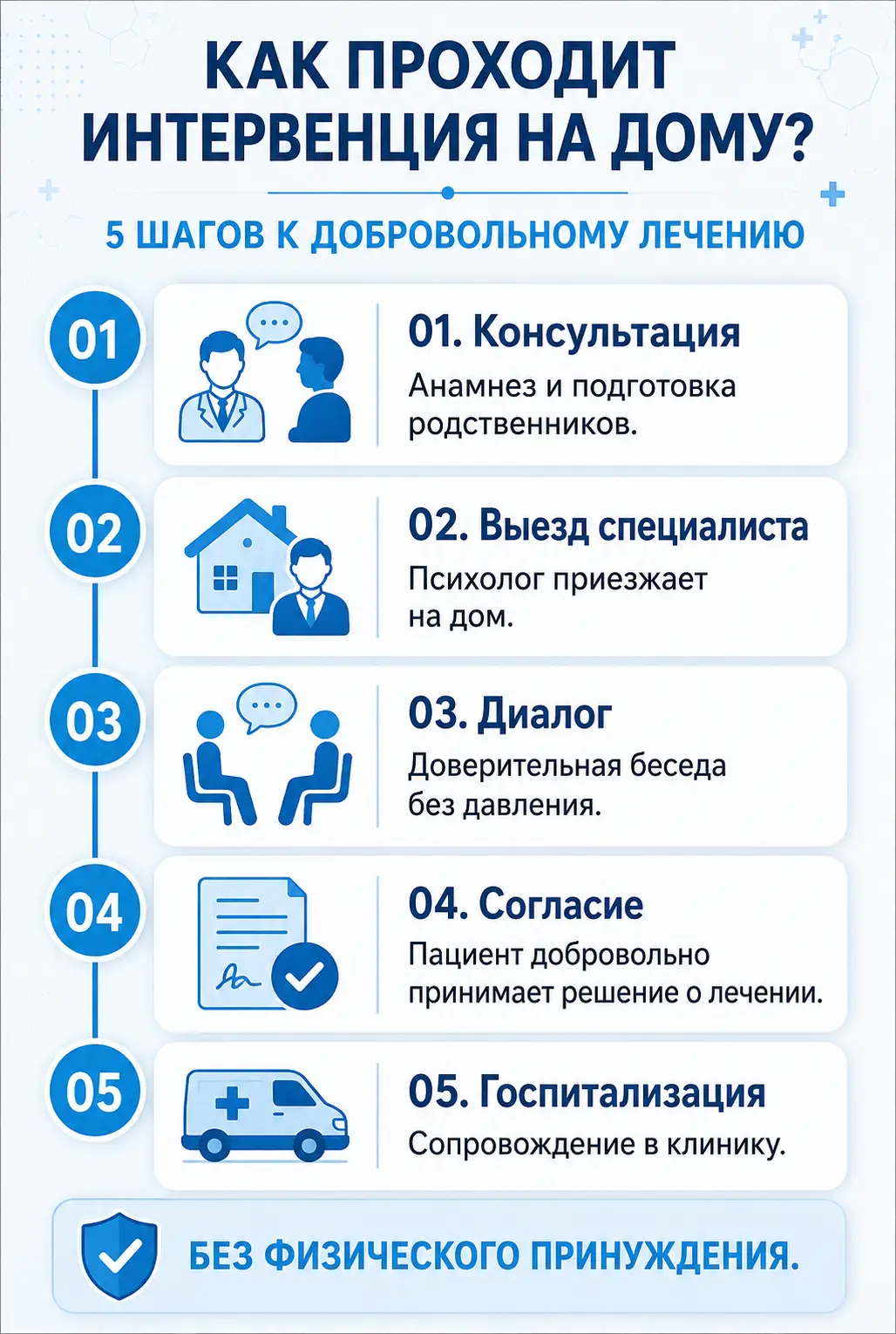 КАК ПРОХОДИТ ИНТЕРВЕНЦИЯ НА ДОМУ?

5 ШАГОВ К ДОБРОВОЛЬНОМУ ЛЕЧЕНИЮ

01

01. Консультация

Анамнез и подготовка родственников.

02

02. Выезд специалиста

Психолог приезжает на дом.

03

03. Диалог

Доверительная беседа без давления.

04

04. Согласие

Пациент добровольно принимает решение о лечении.

05

05. Госпитализация

Сопровождение в клинику.

БЕЗ ФИЗИЧЕСКОГО ПРИНУЖДЕНИЯ.